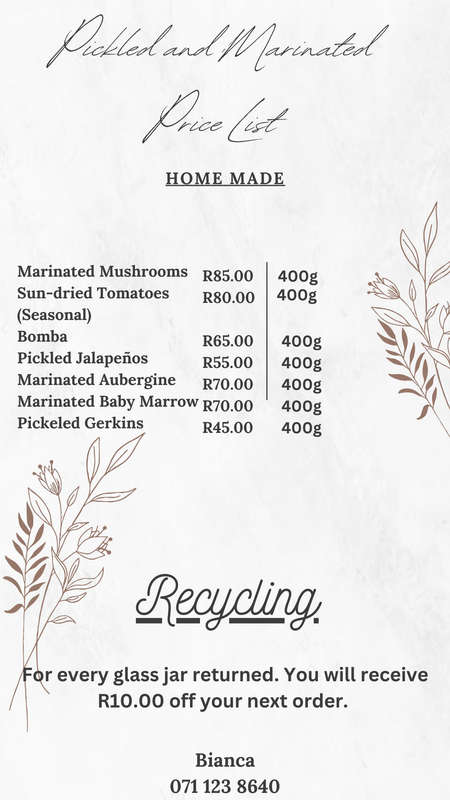 Pickled and Marinated

Price List

HOME MADE

| | | |
|---|---|---|
| Marinated Mushrooms | R85.00 | 400g |
| Sun-dried Tomatoes (Seasonal) | R80.00 | 400g |
| Bomba | R65.00 | 400g |
| Pickled Jalapeños | R55.00 | 400g |
| Marinated Aubergine | R70.00 | 400g |
| Marinated Baby Marrow | R70.00 | 400g |
| Pickeled Gerkins | R45.00 | 400g |

Recycling

For every glass jar returned. You will receive R10.00 off your next order.

Bianca
071 123 8640